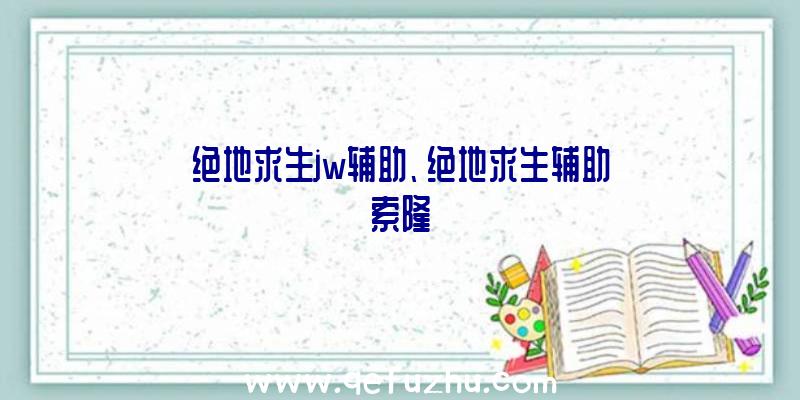 绝地求生jw辅助、绝地求生辅助索隆

www.qcfuzhu.com